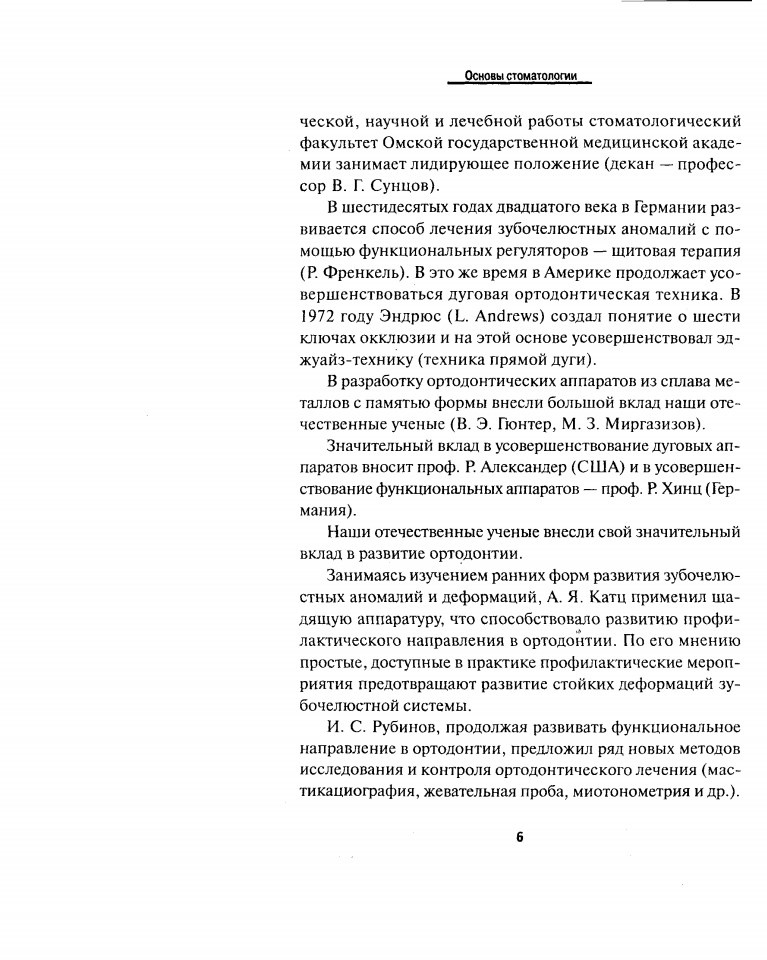 Основы стоматологии

ческой, научной и лечебной работы стоматологический факультет Омской государственной медицинской академии занимает лидирующее положение (декан — профессор В. Г. Сунцов).

В шестидесятых годах двадцатого века в Германии развивается способ лечения зубочелюстных аномалий с помощью функциональных регуляторов — щитовая терапия (Р. Френкель). В это же время в Америке продолжает усовершенствоваться дуговая ортодонтическая техника. В 1972 году Эндрюс (L. Andrews) создал понятие о шести ключах окклюзии и на этой основе усовершенствовал эджуайз-технику (техника прямой дуги).

В разработку ортодонтических аппаратов из сплава металлов с памятью формы внесли большой вклад наши отечественные ученые (В. Э. Гюнтер, М. З. Миргазизов).

Значительный вклад в усовершенствование дуговых аппаратов вносит проф. Р. Александер (США) и в усовершенствование функциональных аппаратов — проф. Р. Хинц (Германия).

Наши отечественные ученые внесли свой значительный вклад в развитие ортодонтии.

Занимаясь изучением ранних форм развития зубочелюстных аномалий и деформаций, А. Я. Катц применил щадящую аппаратуру, что способствовало развитию профилактического направления в ортодонтии. По его мнению простые, доступные в практике профилактические мероприятия предотвращают развитие стойких деформаций зубочелюстной системы.

И. С. Рубинов, продолжая развивать функциональное направление в ортодонтии, предложил ряд новых методов исследования и контроля ортодонтического лечения (мастикациография, жевательная проба, миотонометрия и др.).

6